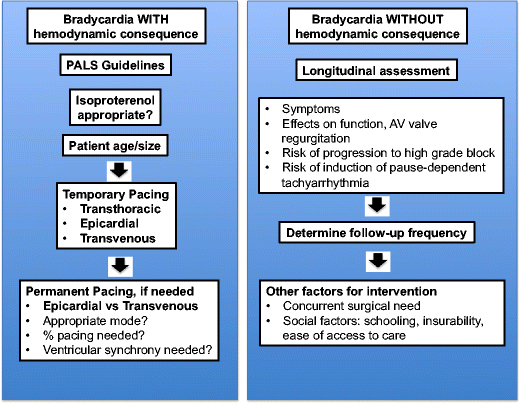 Bradycardia WITH hemodynamic consequence

PALS Guidelines

Isoproterenol appropriate?

Patient age/size

Temporary Pacing
• Transthoracic
• Epicardial
• Transvenous

Permanent Pacing, if needed
• Epicardial vs Transvenous
• Appropriate mode?
• % pacing needed?
• Ventricular synchrony needed?

Bradycardia WITHOUT hemodynamic consequence

Longitudinal assessment

• Symptoms
• Effects on function, AV valve regurgitation
• Risk of progression to high grade block
• Risk of induction of pause-dependent tachyarrhythmia

Determine follow-up frequency

Other factors for intervention
• Concurrent surgical need
• Social factors: schooling, insurability, ease of access to care